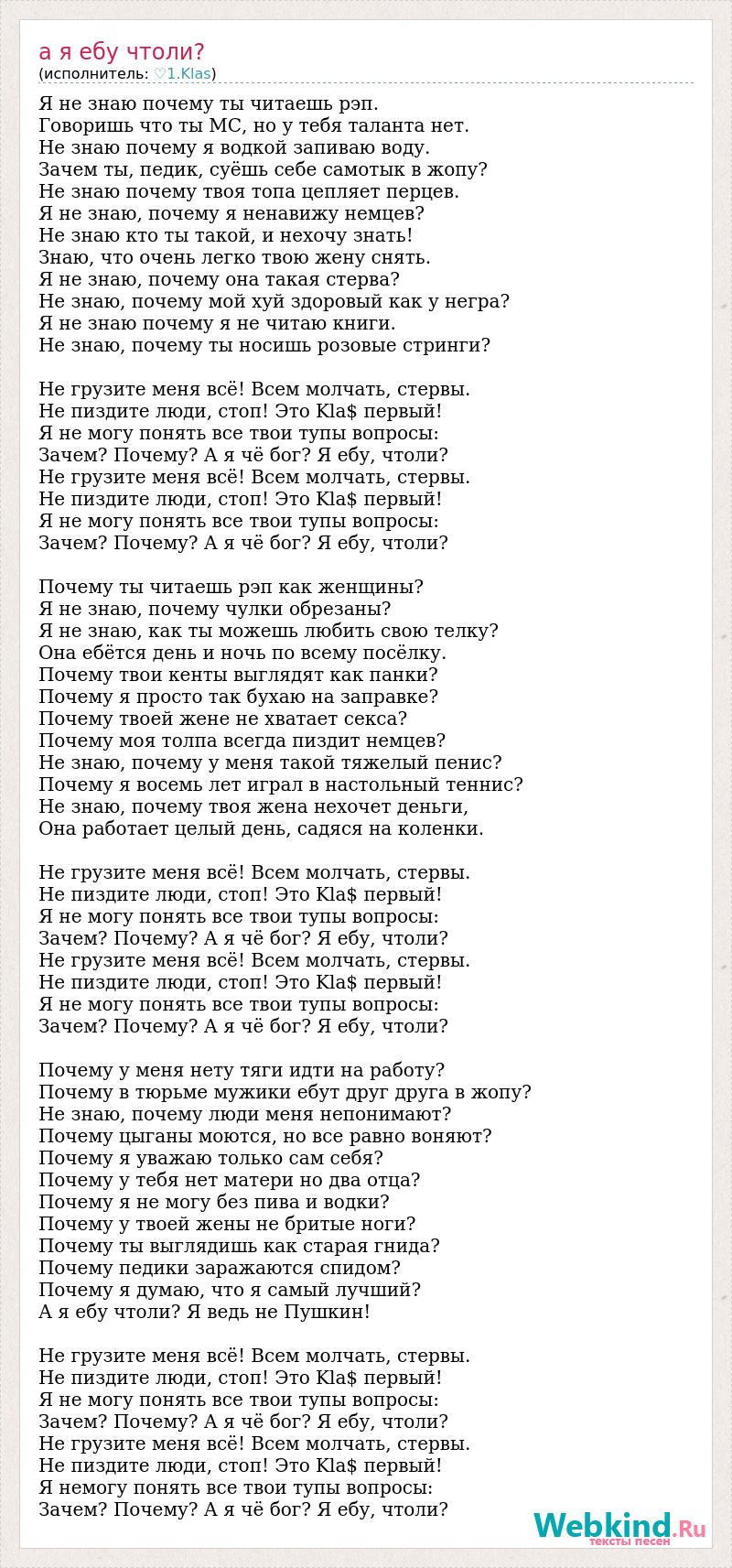 а я ебу чтоли?
(исполнитель: ♡1.Klas)

Я не знаю почему ты читаешь рэп.
Говоришь что ты МС, но у тебя таланта нет.
Не знаю почему я водкой запиваю воду.
Зачем ты, педик, суёшь себе самотык в жопу?
Не знаю почему твоя топа цепляет перцев.
Я не знаю, почему я ненавижу немцев?
Не знаю кто ты такой, и нехочу знать!
Знаю, что очень легко твою жену снять.
Я не знаю, почему она такая стерва?
Не знаю, почему мой хуй здоровый как у негра?
Я не знаю почему я не читаю книги.
Не знаю, почему ты носишь розовые стринги?

Не грузите меня всё! Всем молчать, стервы.
Не пиздите люди, стоп! Это Kla$ первый!
Я не могу понять все твои тупы вопросы:
Зачем? Почему? А я чё бог? Я ебу, чтоли?
Не грузите меня всё! Всем молчать, стервы.
Не пиздите люди, стоп! Это Kla$ первый!
Я не могу понять все твои тупы вопросы:
Зачем? Почему? А я чё бог? Я ебу, чтоли?

Почему ты читаешь рэп как женщины?
Я не знаю, почему чулки обрезаны?
Я не знаю, как ты можешь любить свою телку?
Она ебётся день и ночь по всему посёлку.
Почему твои кенты выглядят как панки?
Почему я просто так бухаю на заправке?
Почему твоей жене не хватает секса?
Почему моя толпа всегда пиздит немцев?
Не знаю, почему у меня такой тяжелый пенис?
Почему я восемь лет играл в настольный теннис?
Не знаю, почему твоя жена нехочет деньги,
Она работает целый день, садяся на коленки.

Не грузите меня всё! Всем молчать, стервы.
Не пиздите люди, стоп! Это Kla$ первый!
Я не могу понять все твои тупы вопросы:
Зачем? Почему? А я чё бог? Я ебу, чтоли?
Не грузите меня всё! Всем молчать, стервы.
Не пиздите люди, стоп! Это Kla$ первый!
Я не могу понять все твои тупы вопросы:
Зачем? Почему? А я чё бог? Я ебу, чтоли?

Почему у меня нету тяги идти на работу?
Почему в тюрьме мужики ебут друг друга в жопу?
Не знаю, почему люди меня непонимают?
Почему цыганы моются, но все равно воняют?
Почему я уважаю только сам себя?
Почему у тебя нет матери но два отца?
Почему я не могу без пива и водки?
Почему у твоей жены не бритые ноги?
Почему ты выглядишь как старая гнида?
Почему педики заражаются спидом?
Почему я думаю, что я самый лучший?
А я ебу чтоли? Я ведь не Пушкин!

Не грузите меня всё! Всем молчать, стервы.
Не пиздите люди, стоп! Это Kla$ первый!
Я не могу понять все твои тупы вопросы:
Зачем? Почему? А я чё бог? Я ебу, чтоли?
Не грузите меня всё! Всем молчать, стервы.
Не пиздите люди, стоп! Это Kla$ первый!
Я немогу понять все твои тупы вопросы:
Зачем? Почему? А я чё бог? Я ебу, чтоли?

Webkind.Ru
тексты песен